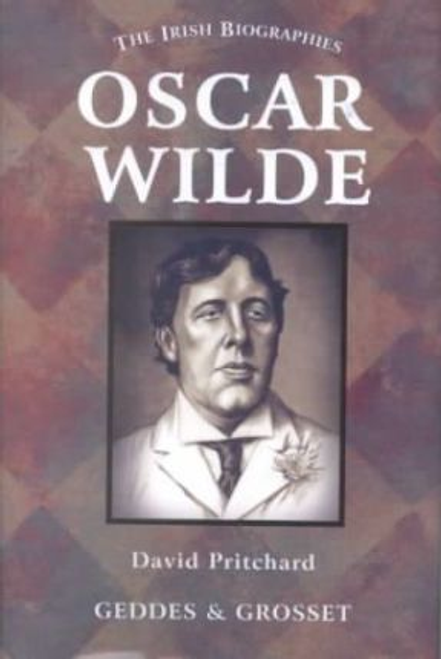 THE IRISH BIOGRAPHIES

OSCAR WILDE

David Pritchard

GEDDES & GROSSET